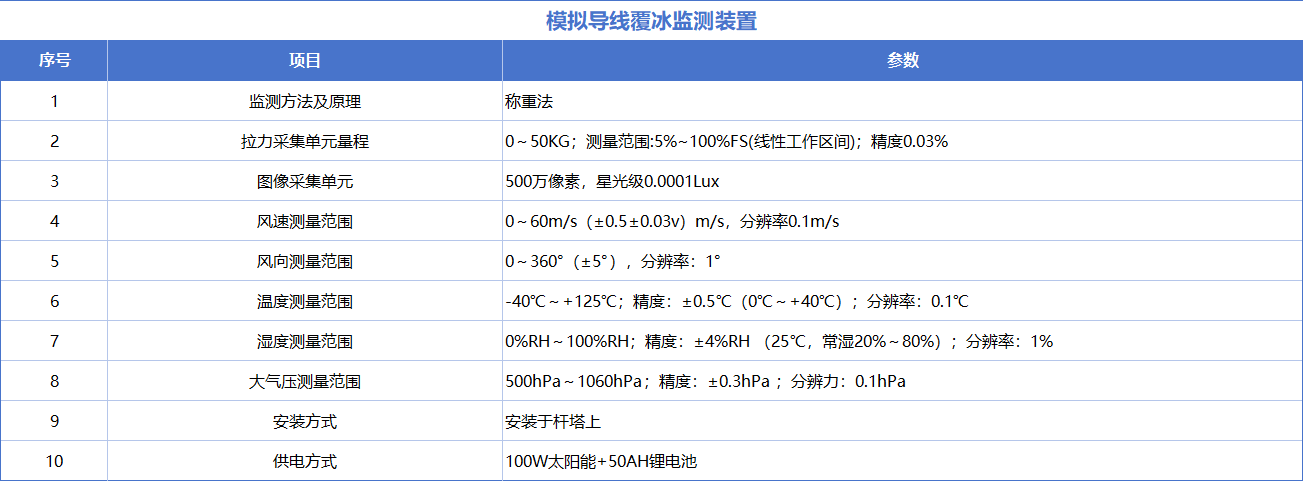 模拟导线覆冰监测装置

| 序号 | 项目 | 参数 |
|---|---|---|
| 1 | 监测方法及原理 | 称重法 |
| 2 | 拉力采集单元量程 | 0～50KG；测量范围:5%~100%FS(线性工作区间)；精度0.03% |
| 3 | 图像采集单元 | 500万像素，星光级0.0001Lux |
| 4 | 风速测量范围 | 0～60m/s（±0.5±0.03v）m/s，分辨率0.1m/s |
| 5 | 风向测量范围 | 0～360°（±5°），分辨率：1° |
| 6 | 温度测量范围 | -40℃～+125℃；精度：±0.5℃（0℃～+40℃）；分辨率：0.1℃ |
| 7 | 湿度测量范围 | 0%RH～100%RH；精度：±4%RH （25℃，常湿20%～80%）；分辨率：1% |
| 8 | 大气压测量范围 | 500hPa～1060hPa；精度：±0.3hPa；分辨力：0.1hPa |
| 9 | 安装方式 | 安装于杆塔上 |
| 10 | 供电方式 | 100W太阳能+50AH锂电池 |